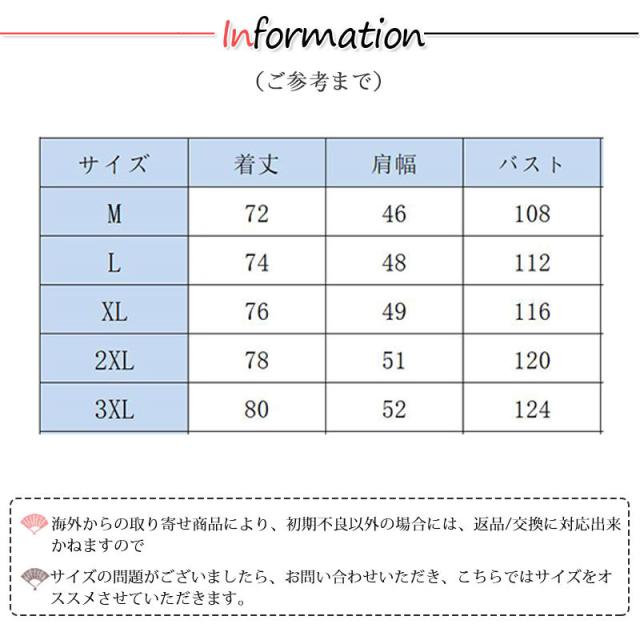 Information

(ご参考まで)

| サイズ | 着丈 | 肩幅 | バスト |
|---|---|---|---|
| M | 72 | 46 | 108 |
| L | 74 | 48 | 112 |
| XL | 76 | 49 | 116 |
| 2XL | 78 | 51 | 120 |
| 3XL | 80 | 52 | 124 |

海外からの取り寄せ商品により、初期不良以外の場合には、返品/交換に対応出来かねますので

サイズの問題がございましたら、お問い合わせいただき、こちらではサイズをオススメさせていただきます。